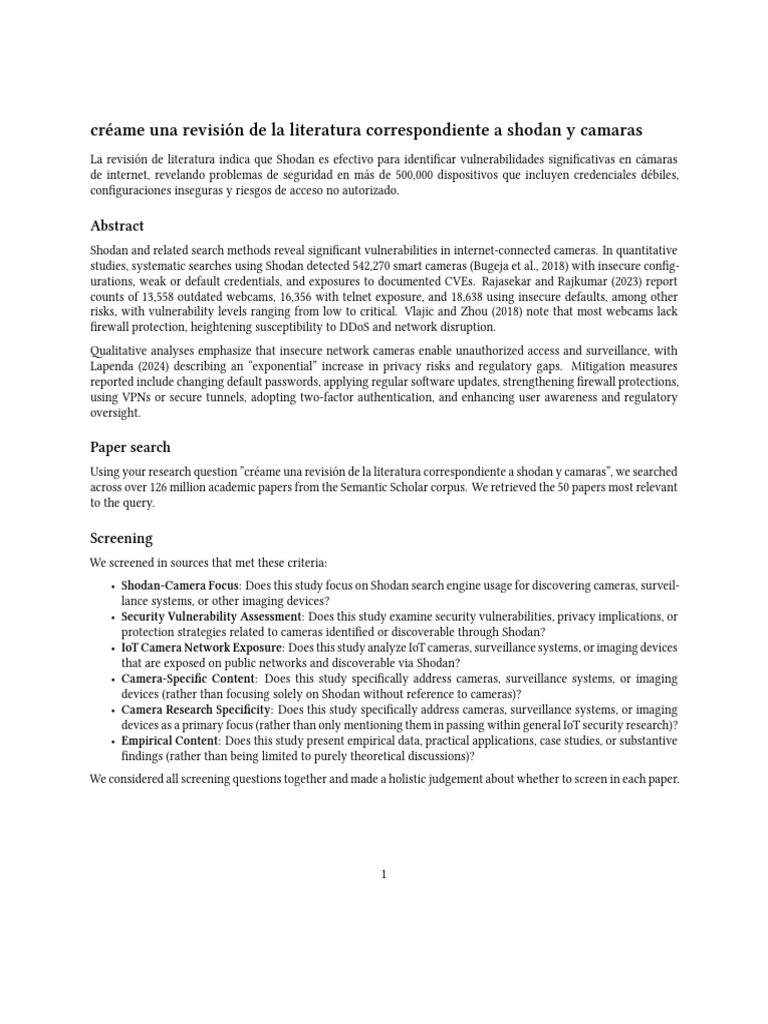 créame una revisión de la literatura correspondiente a shodan y camaras

La revisión de literatura indica que Shodan es efectivo para identificar vulnerabilidades significativas en cámaras de internet, revelando problemas de seguridad en más de 500,000 dispositivos que incluyen credenciales débiles, configuraciones inseguras y riesgos de acceso no autorizado.

Abstract

Shodan and related search methods reveal significant vulnerabilities in internet-connected cameras. In quantitative studies, systematic searches using Shodan detected 542,270 smart cameras (Bugeja et al., 2018) with insecure configurations, weak or default credentials, and exposures to documented CVEs. Rajasekar and Rajkumar (2023) report counts of 13,558 outdated webcams, 16,356 with telnet exposure, and 18,638 using insecure defaults, among other risks, with vulnerability levels ranging from low to critical. Vlajic and Zhou (2018) note that most webcams lack firewall protection, heightening susceptibility to DDoS and network disruption.

Qualitative analyses emphasize that insecure network cameras enable unauthorized access and surveillance, with Lapenda (2024) describing an "exponential" increase in privacy risks and regulatory gaps. Mitigation measures reported include changing default passwords, applying regular software updates, strengthening firewall protections, using VPNs or secure tunnels, adopting two-factor authentication, and enhancing user awareness and regulatory oversight.

Paper search

Using your research question "créame una revisión de la literatura correspondiente a shodan y camaras", we searched across over 126 million academic papers from the Semantic Scholar corpus. We retrieved the 50 papers most relevant to the query.

Screening

We screened in sources that met these criteria:

• Shodan-Camera Focus: Does this study focus on Shodan search engine usage for discovering cameras, surveillance systems, or other imaging devices?
• Security Vulnerability Assessment: Does this study examine security vulnerabilities, privacy implications, or protection strategies related to cameras identified or discoverable through Shodan?
• IoT Camera Network Exposure: Does this study analyze IoT cameras, surveillance systems, or imaging devices that are exposed on public networks and discoverable via Shodan?
• Camera-Specific Content: Does this study specifically address cameras, surveillance systems, or imaging devices (rather than focusing solely on Shodan without reference to cameras)?
• Camera Research Specificity: Does this study specifically address cameras, surveillance systems, or imaging devices as a primary focus (rather than only mentioning them in passing within general IoT security research)?
• Empirical Content: Does this study present empirical data, practical applications, case studies, or substantive findings (rather than being limited to purely theoretical discussions)?

We considered all screening questions together and made a holistic judgement about whether to screen in each paper.

1